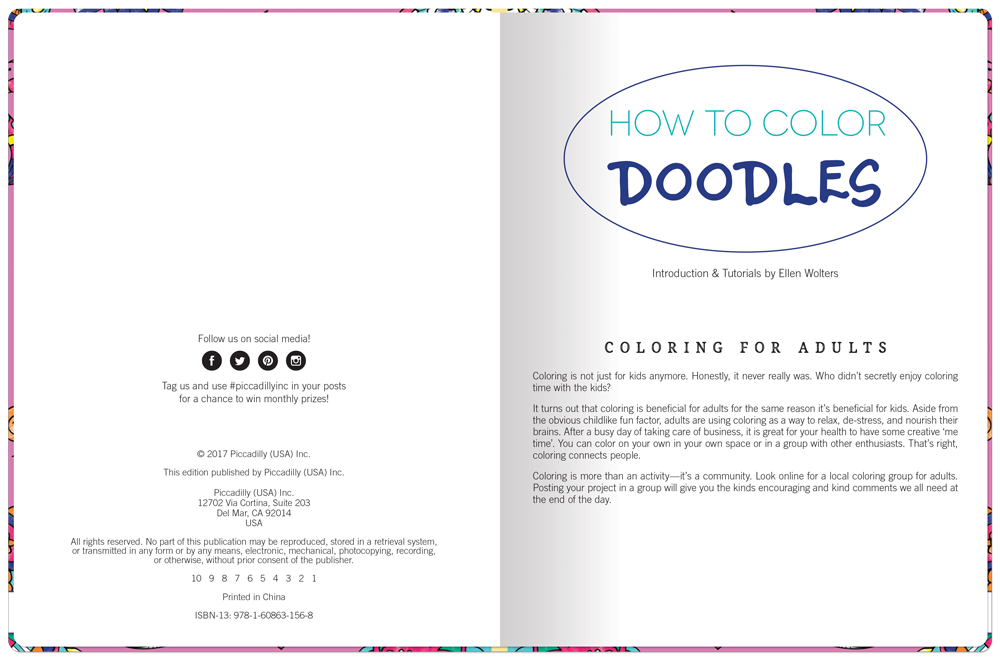 Follow us on social media!

Tag us and use #piccadillyinc in your posts for a chance to win monthly prizes!

© 2017 Piccadilly (USA) Inc.

This edition published by Piccadilly (USA) Inc.

Piccadilly (USA) Inc.
12702 Via Cortina, Suite 203
Del Mar, CA 92014
USA

All rights reserved. No part of this publication may be reproduced, stored in a retrieval system, or transmitted in any form or by any means, electronic, mechanical, photocopying, recording, or otherwise, without prior consent of the publisher.

10 9 8 7 6 5 4 3 2 1

Printed in China

ISBN-13: 978-1-60863-156-8

HOW TO COLOR
DOODLES

Introduction & Tutorials by Ellen Wolters

COLORING FOR ADULTS

Coloring is not just for kids anymore. Honestly, it never really was. Who didn't secretly enjoy coloring time with the kids?

It turns out that coloring is beneficial for adults for the same reason it's beneficial for kids. Aside from the obvious childlike fun factor, adults are using coloring as a way to relax, de-stress, and nourish their brains. After a busy day of taking care of business, it is great for your health to have some creative 'me time'. You can color on your own in your own space or in a group with other enthusiasts. That's right, coloring connects people.

Coloring is more than an activity—it's a community. Look online for a local coloring group for adults. Posting your project in a group will give you the kinds encouraging and kind comments we all need at the end of the day.